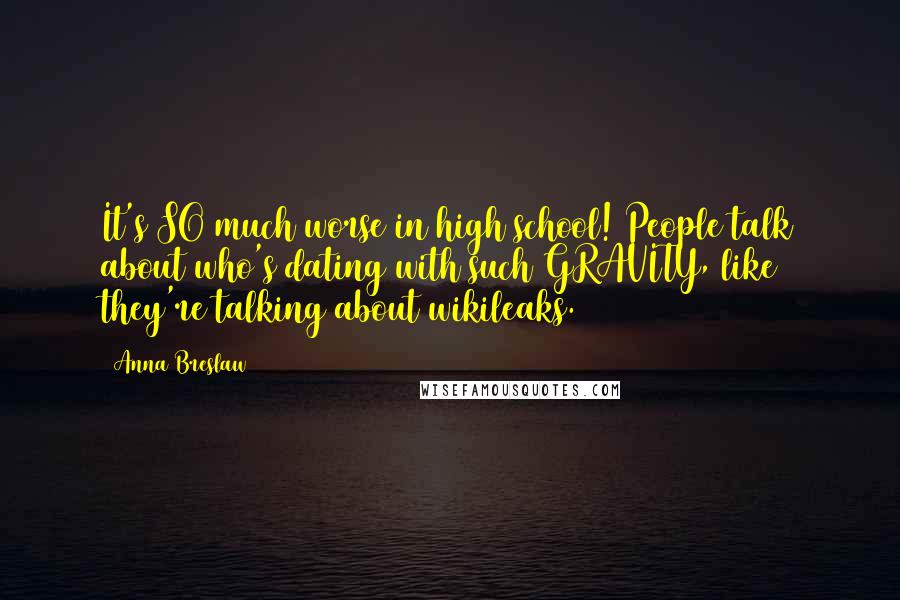 It's SO much worse in high school! People talk about who's dating with such GRAVITY, like they're talking about wikileaks.

Anna Breslaw

WISEFAMOUSQUOTES.COM